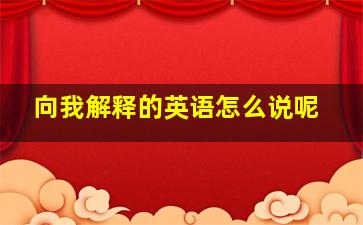 向我解释的英语怎么说呢